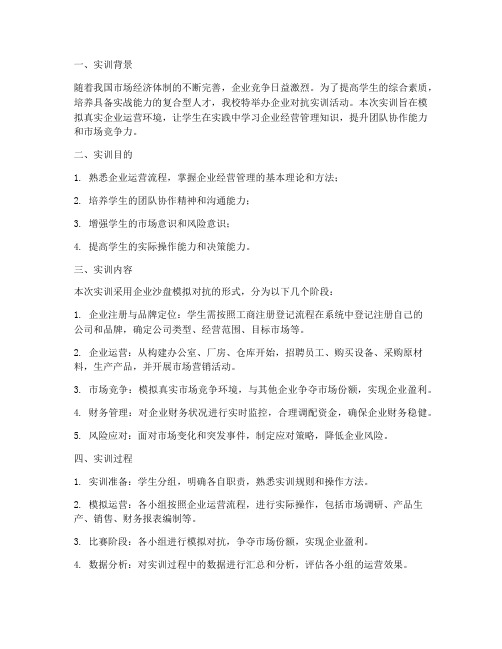 一、实训背景

随着我国市场经济体制的不断完善，企业竞争日益激烈。为了提高学生的综合素质，培养具备实战能力的复合型人才，我校特举办企业对抗实训活动。本次实训旨在模拟真实企业运营环境，让学生在实践中学习企业经营管理知识，提升团队协作能力和市场竞争力。

二、实训目的

1. 熟悉企业运营流程，掌握企业经营管理的基本理论和方法；

2. 培养学生的团队协作精神和沟通能力；

3. 增强学生的市场意识和风险意识；

4. 提高学生的实际操作能力和决策能力。

三、实训内容

本次实训采用企业沙盘模拟对抗的形式，分为以下几个阶段：

1. 企业注册与品牌定位：学生需按照工商注册登记流程在系统中登记注册自己的公司和品牌，确定公司类型、经营范围、目标市场等。

2. 企业运营：从构建办公室、厂房、仓库开始，招聘员工、购买设备、采购原材料，生产产品，并开展市场营销活动。

3. 市场竞争：模拟真实市场竞争环境，与其他企业争夺市场份额，实现企业盈利。

4. 财务管理：对企业财务状况进行实时监控，合理调配资金，确保企业财务稳健。

5. 风险应对：面对市场变化和突发事件，制定应对策略，降低企业风险。

四、实训过程

1. 实训准备：学生分组，明确各自职责，熟悉实训规则和操作方法。

2. 模拟运营：各小组按照企业运营流程，进行实际操作，包括市场调研、产品生产、销售、财务报表编制等。

3. 比赛阶段：各小组进行模拟对抗，争夺市场份额，实现企业盈利。

4. 数据分析：对实训过程中的数据进行汇总和分析，评估各小组的运营效果。